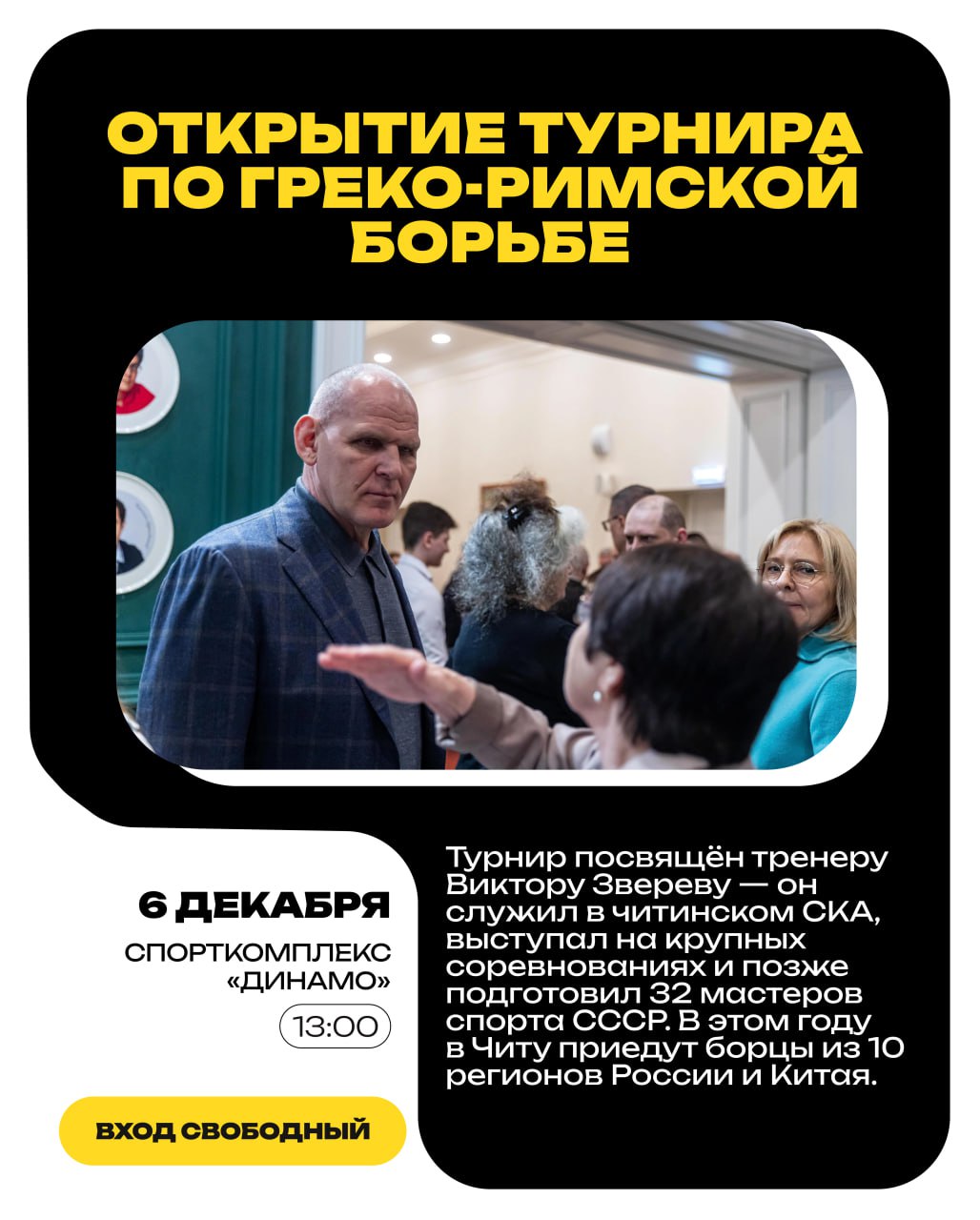 ОТКРЫТИЕ ТУРНИРА ПО ГРЕКО-РИМСКОЙ БОРЬБЕ

6 ДЕКАБРЯ

СПОРТКОМПЛЕКС «ДИНАМО»

13:00

ВХОД СВОБОДНЫЙ

Турнир посвящён тренеру Виктору Звереву — он служил в читинском СКА, выступал на крупных соревнованиях и позже подготовил 32 мастеров спорта СССР. В этом году в Читу приедут борцы из 10 регионов России и Китая.